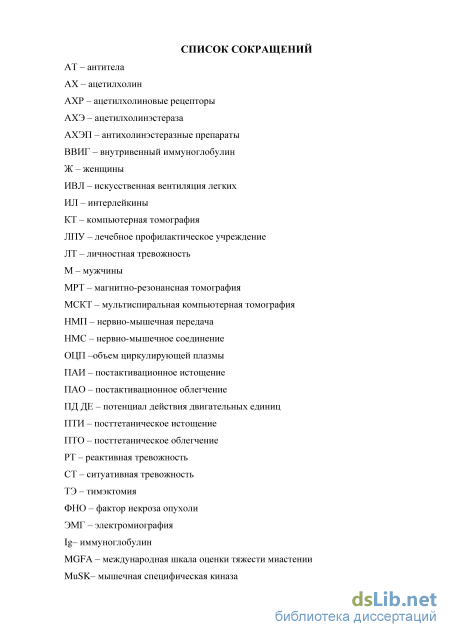 СПИСОК СОКРАЩЕНИЙ

АТ – антитела

АХ – ацетилхолин

АХР – ацетилхолиновые рецепторы

АХЭ – ацетилхолинэстераза

АХЭП – антихолинэстеразные препараты

ВВИГ – внутривенный иммуноглобулин

Ж – женщины

ИВЛ – искусственная вентиляция легких

ИЛ – интерлейкины

КТ – компьютерная томография

ЛПУ – лечебное профилактическое учреждение

ЛТ – личностная тревожность

М – мужчины

МРТ – магнитно-резонансная томография

МСКТ – мультиспиральная компьютерная томография

НМП – нервно-мышечная передача

НМС – нервно-мышечное соединение

ОЦП –объем циркулирующей плазмы

ПАИ – постактивационное истощение

ПАО – постактивационное облегчение

ПД ДЕ – потенциал действия двигательных единиц

ПТИ – посттетаническое истощение

ПТО – посттетаническое облегчение

РТ – реактивная тревожность

СТ – ситуативная тревожность

ТЭ – тимэктомия

ФНО – фактор некроза опухоли

ЭМГ – электромиография

Ig– иммуноглобулин

MGFA – международная шкала оценки тяжести миастении

MuSK– мышечная специфическая киназа

dsLib.net
библиотека диссертаций